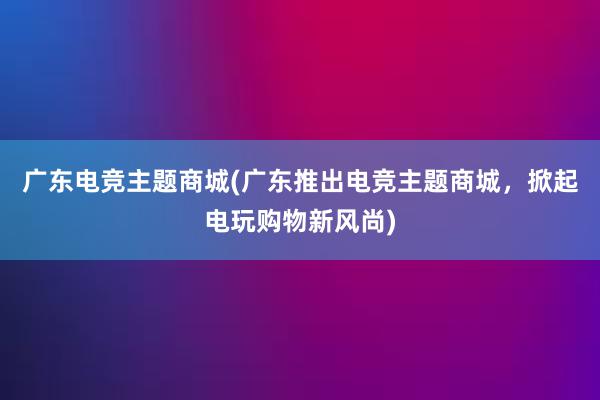 广东电竞主题商城(广东推出电竞主题商城，掀起电玩购物新风尚)